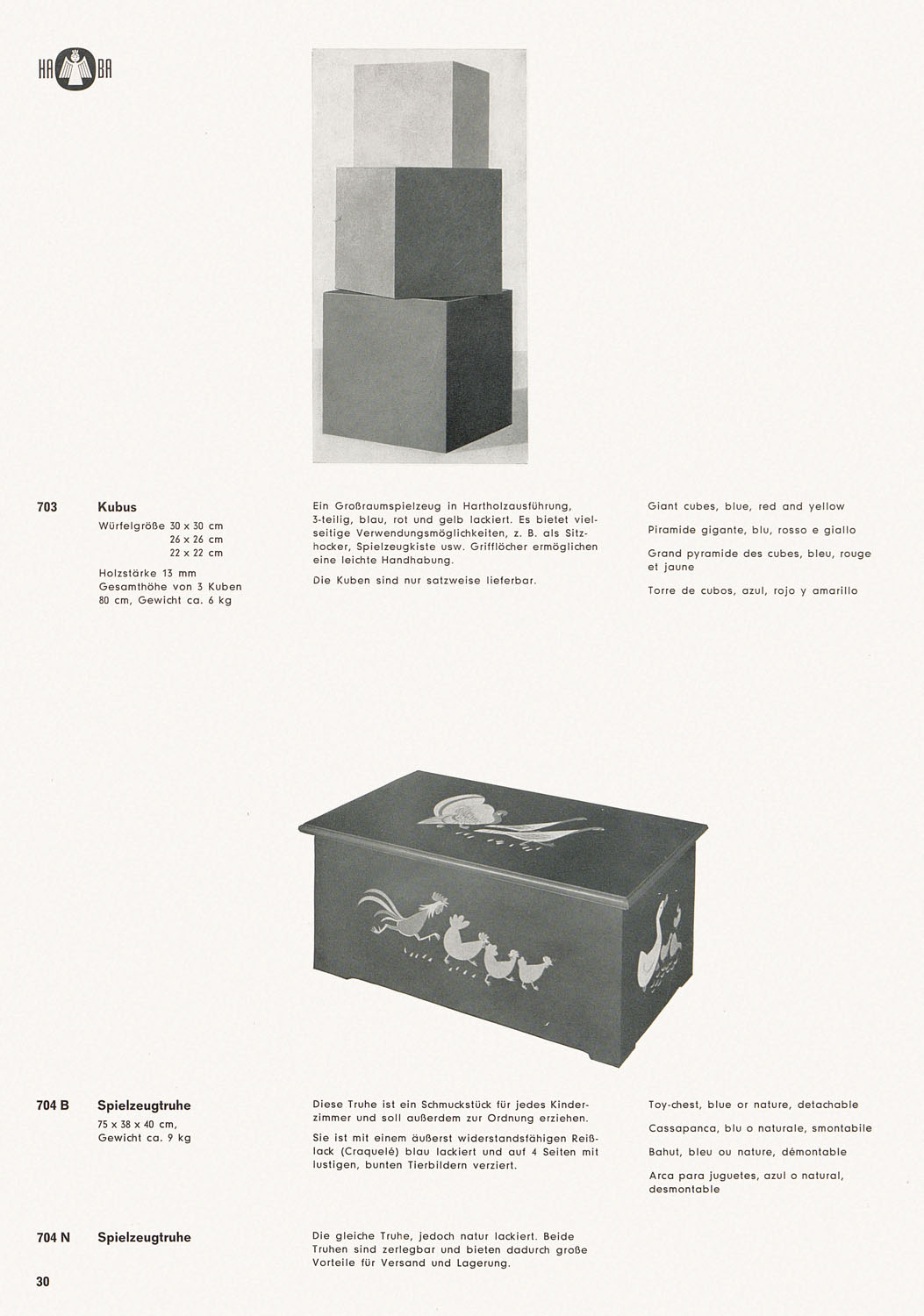 HA BA

703 Kubus
Würfelgröße 30 x 30 cm
26 x 26 cm
22 x 22 cm

Holzstärke 13 mm
Gesamthöhe von 3 Kuben 80 cm, Gewicht ca. 6 kg

Ein Großraumspielzeug in Hartholzausführung, 3-teilig, blau, rot und gelb lackiert. Es bietet vielseitige Verwendungsmöglichkeiten, z. B. als Sitzhocker, Spielzeugkiste usw. Grifflöcher ermöglichen eine leichte Handhabung.

Die Kuben sind nur satzweise lieferbar.

Giant cubes, blue, red and yellow

Piramide gigante, blu, rosso e giallo

Grand pyramide des cubes, bleu, rouge et jaune

Torre de cubos, azul, rojo y amarillo

704 B Spielzeugtruhe
75 x 38 x 40 cm,
Gewicht ca. 9 kg

Diese Truhe ist ein Schmuckstück für jedes Kinderzimmer und soll außerdem zur Ordnung erziehen.

Sie ist mit einem äußerst widerstandsfähigen Reißlack (Craquelé) blau lackiert und auf 4 Seiten mit lustigen, bunten Tierbildern verziert.

Toy-chest, blue or nature, detachable

Cassapanca, blu o naturale, smontabile

Bahut, bleu ou nature, démontable

Arca para juguetes, azul o natural, desmontable

704 N Spielzeugtruhe

Die gleiche Truhe, jedoch natur lackiert. Beide Truhen sind zerlegbar und bieten dadurch große Vorteile für Versand und Lagerung.

30